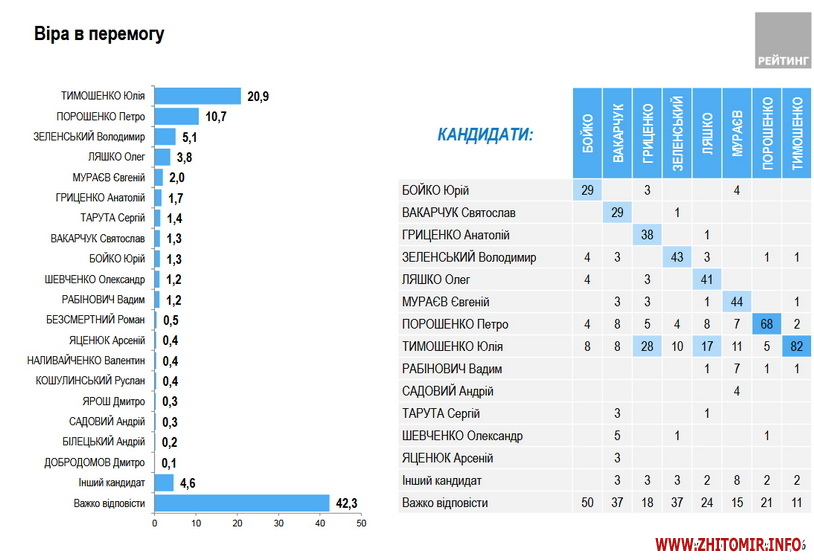 Віра в перемогу

РЕЙТИНГ

ТИМОШЕНКО Юлія 20,9
ПОРОШЕНКО Петро 10,7
ЗЕЛЕНСЬКИЙ Володимир 5,1
ЛЯШКО Олег 3,8
МУРАЄВ Євгеній 2,0
ГРИЦЕНКО Анатолій 1,7
ТАРУТА Сергій 1,4
ВАКАРЧУК Святослав 1,3
БОЙКО Юрій 1,3
ШЕВЧЕНКО Олександр 1,2
РАБІНОВИЧ Вадим 1,2
БЕЗСМЕРТНИЙ Роман 0,5
ЯЦЕНЮК Арсеній 0,4
НАЛИВАЙЧЕНКО Валентин 0,4
КОШУЛИНСЬКИЙ Руслан 0,4
ЯРОШ Дмитро 0,3
САДОВИЙ Андрій 0,3
БІЛЕЦЬКИЙ Андрій 0,2
ДОБРОДОМОВ Дмитро 0,1
Інший кандидат 4,6
Важко відповісти 42,3

0 10 20 30 40 50

| КАНДИДАТИ: | БОЙКО | ВАКАРЧУК | ГРИЦЕНКО | ЗЕЛЕНСЬКИЙ | ЛЯШКО | МУРАЄВ | ПОРОШЕНКО | ТИМОШЕНКО |
|---|---|---|---|---|---|---|---|---|
| БОЙКО Юрій | 29 | | 3 | | | 4 | | |
| ВАКАРЧУК Святослав | | 29 | | 1 | | | | |
| ГРИЦЕНКО Анатолій | | | 38 | | 1 | | | |
| ЗЕЛЕНСЬКИЙ Володимир | 4 | 3 | | 43 | 3 | | 1 | 1 |
| ЛЯШКО Олег | 4 | | 3 | | 41 | | | |
| МУРАЄВ Євгеній | | 3 | 3 | | 1 | 44 | | 1 |
| ПОРОШЕНКО Петро | 4 | 8 | 5 | 4 | 8 | 7 | 68 | 2 |
| ТИМОШЕНКО Юлія | 8 | 8 | 28 | 10 | 17 | 11 | 5 | 82 |
| РАБІНОВИЧ Вадим | | | | | 1 | 7 | 1 | 1 |
| САДОВИЙ Андрій | | | | | | 4 | | |
| ТАРУТА Сергій | | 3 | | | 1 | | | |
| ШЕВЧЕНКО Олександр | | 5 | | 1 | | | 1 | |
| ЯЦЕНЮК Арсеній | | 3 | | | | | | |
| Інший кандидат | | 3 | 3 | 3 | 2 | 8 | 2 | 2 |
| Важко відповісти | 50 | 37 | 18 | 37 | 24 | 15 | 21 | 11 |

WWW.ZHITOMIR.INFO